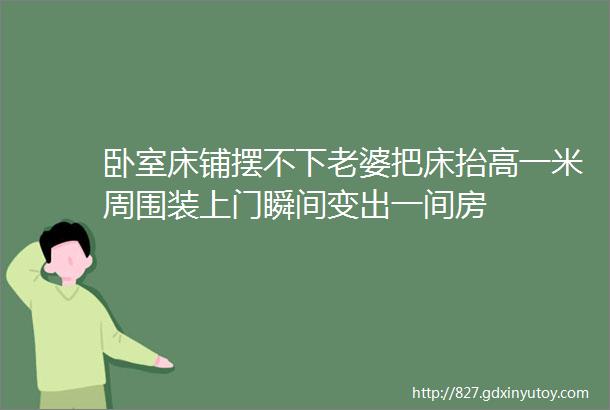 卧室床铺摆不下老婆把床抬高一米周围装上门瞬间变出一间房

http://827.gdxinyutoy.com